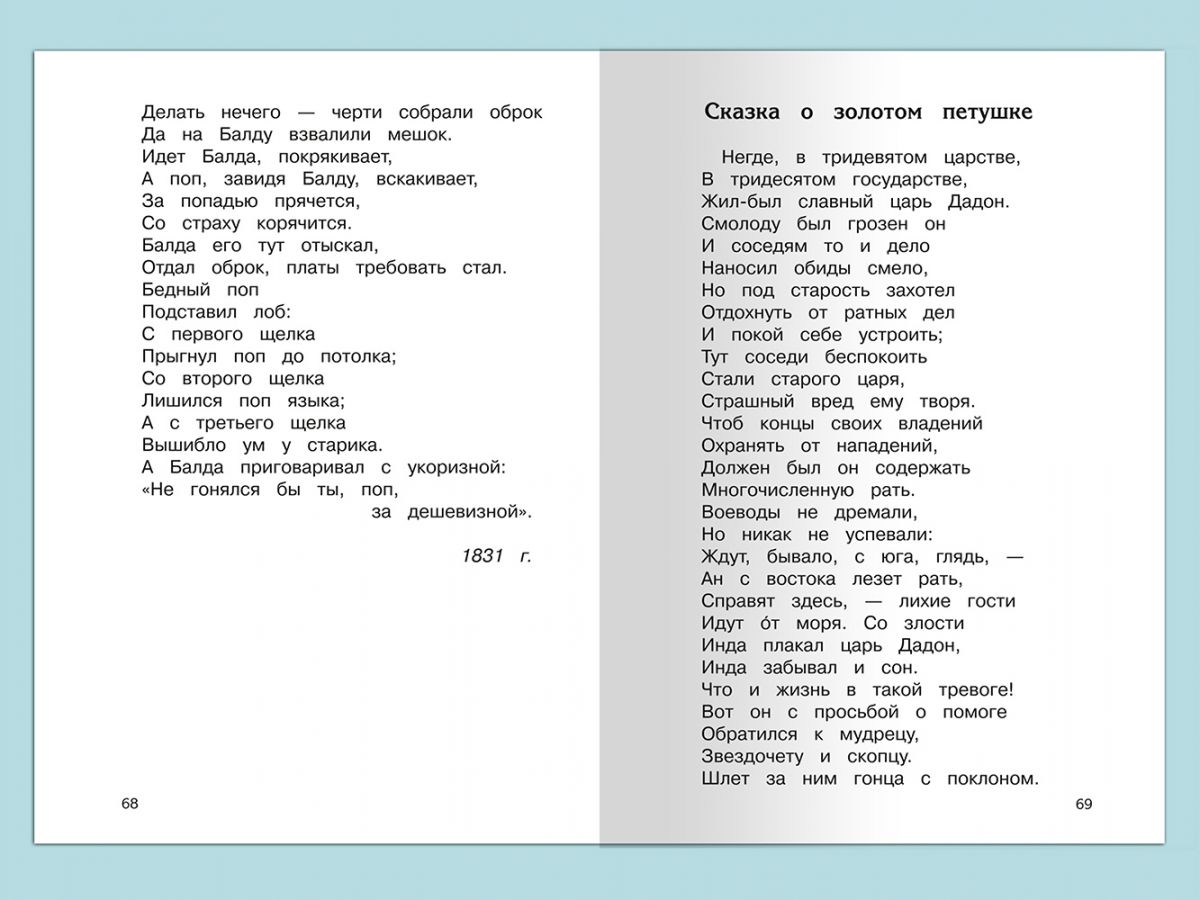 Делать нечего — черти собрали оброк
Да на Балду взвалили мешок.
Идет Балда, покрякивает,
А поп, завидя Балду, вскакивает,
За попадью прячется,
Со страху корячится.
Балда его тут отыскал,
Отдал оброк, платы требовать стал.
Бедный поп
Подставил лоб:
С первого щелка
Прыгнул поп до потолка;
Со второго щелка
Лишился поп языка;
А с третьего щелка
Вышибло ум у старика.
А Балда приговаривал с укоризной:
«Не гонялся бы ты, поп,
за дешевизной».

1831 г.

68

Сказка о золотом петушке

Негде, в тридевятом царстве,
В тридесятом государстве,
Жил-был славный царь Дадон.
Смолоду был грозен он
И соседям то и дело
Наносил обиды смело,
Но под старость захотел
Отдохнуть от ратных дел
И покой себе устроить;
Тут соседи беспокоить
Стали старого царя,
Страшный вред ему творя.
Чтоб концы своих владений
Охранять от нападений,
Должен был он содержать
Многочисленную рать.
Воеводы не дремали,
Но никак не успевали:
Ждут, бывало, с юга, глядь, —
Ан с востока лезет рать,
Справят здесь, — лихие гости
Идут о́т моря. Со злости
Инда плакал царь Дадон,
Инда забывал и сон.
Что и жизнь в такой тревоге!
Вот он с просьбой о помоге
Обратился к мудрецу,
Звездочету и скопцу.
Шлет за ним гонца с поклоном.

69